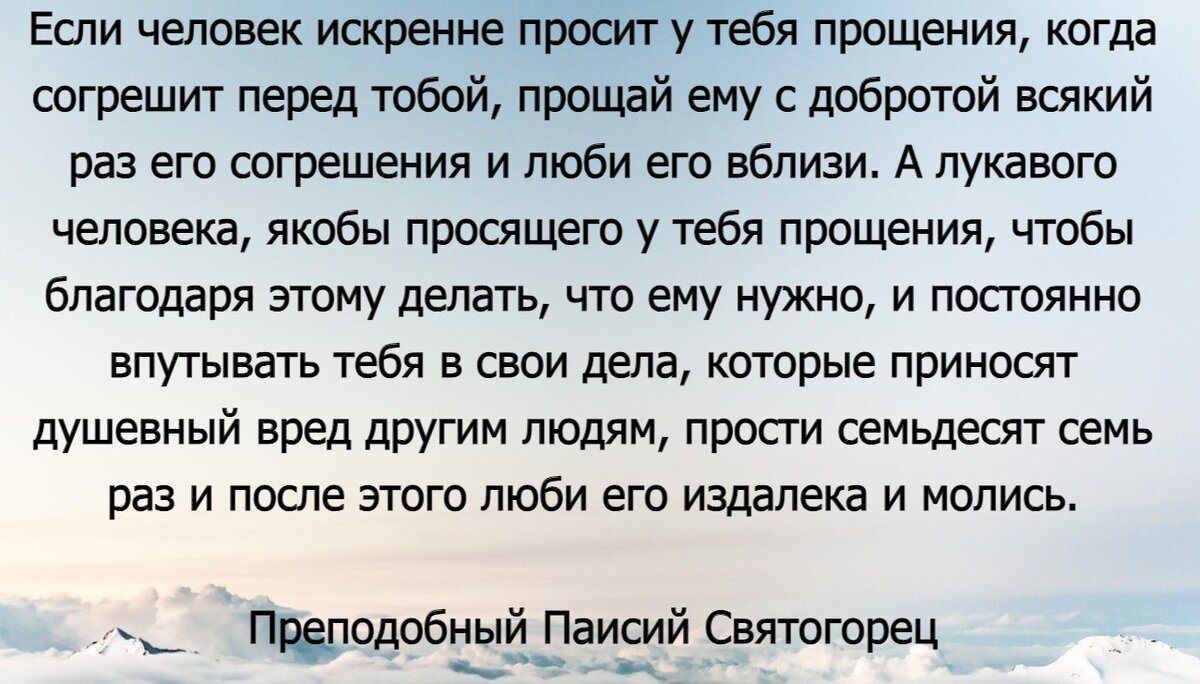 Если человек искренне просит у тебя прощения, когда согрешит перед тобой, прощай ему с добротой всякий раз его согрешения и люби его вблизи. А лукавого человека, якобы просящего у тебя прощения, чтобы благодаря этому делать, что ему нужно, и постоянно впутывать тебя в свои дела, которые приносят душевный вред другим людям, прости семьдесят семь раз и после этого люби его издалека и молись.

Преподобный Паисий Святогорец